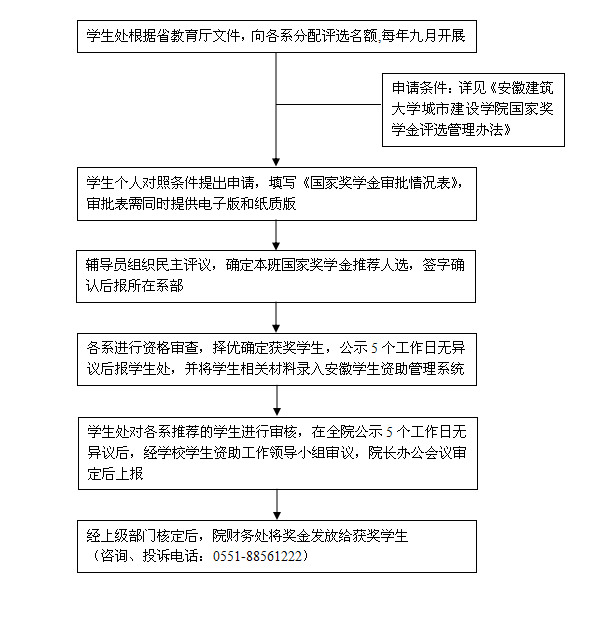 学生处根据省教育厅文件，向各系分配评选名额,每年九月开展

申请条件：详见《安徽建筑大学城市建设学院国家奖学金评选管理办法》

学生个人对照条件提出申请，填写《国家奖学金审批情况表》，审批表需同时提供电子版和纸质版

辅导员组织民主评议，确定本班国家奖学金推荐人选，签字确认后报所在系部

各系进行资格审查，择优确定获奖学生，公示 5 个工作日无异议后报学生处，并将学生相关材料录入安徽学生资助管理系统

学生处对各系推荐的学生进行审核，在全院公示 5 个工作日无异议后，经学校学生资助工作领导小组审议，院长办公会议审定后上报

经上级部门核定后，院财务处将奖金发放给获奖学生
（咨询、投诉电话：0551-88561222）